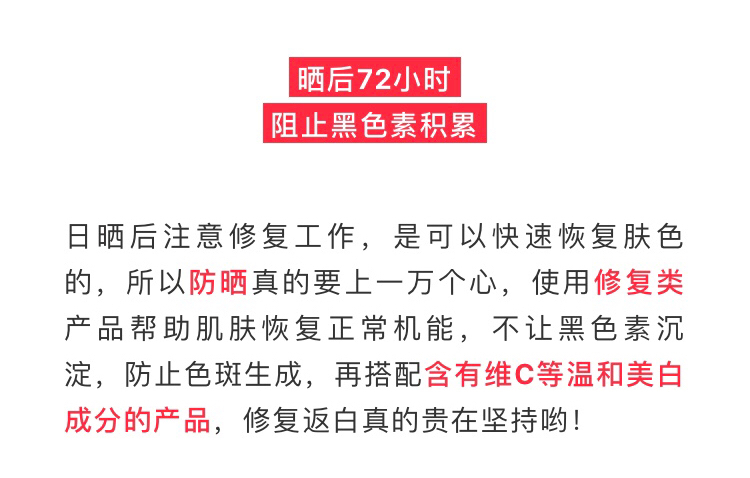 晒后72小时
阻止黑色素积累

日晒后注意修复工作，是可以快速恢复肤色的，所以防晒真的要上一万个心，使用修复类产品帮助肌肤恢复正常机能，不让黑色素沉淀，防止色斑生成，再搭配含有维C等温和美白成分的产品，修复返白真的贵在坚持哟！